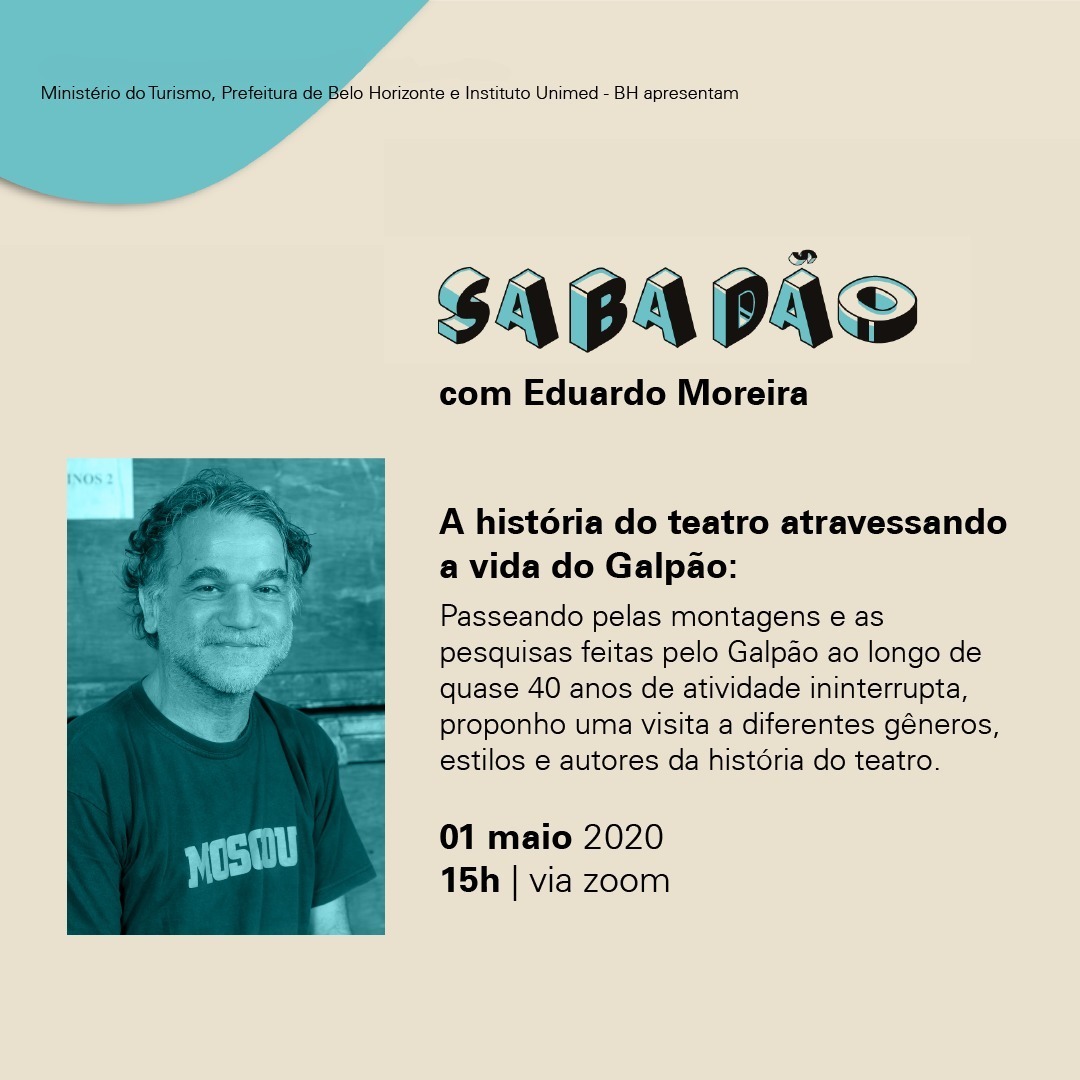 Ministério do Turismo, Prefeitura de Belo Horizonte e Instituto Unimed - BH apresentam

SABADÃO

com Eduardo Moreira

INOS 2

MOSCOU

A história do teatro atravessando a vida do Galpão:

Passeando pelas montagens e as pesquisas feitas pelo Galpão ao longo de quase 40 anos de atividade ininterrupta, proponho uma visita a diferentes gêneros, estilos e autores da história do teatro.

01 maio 2020
15h | via zoom